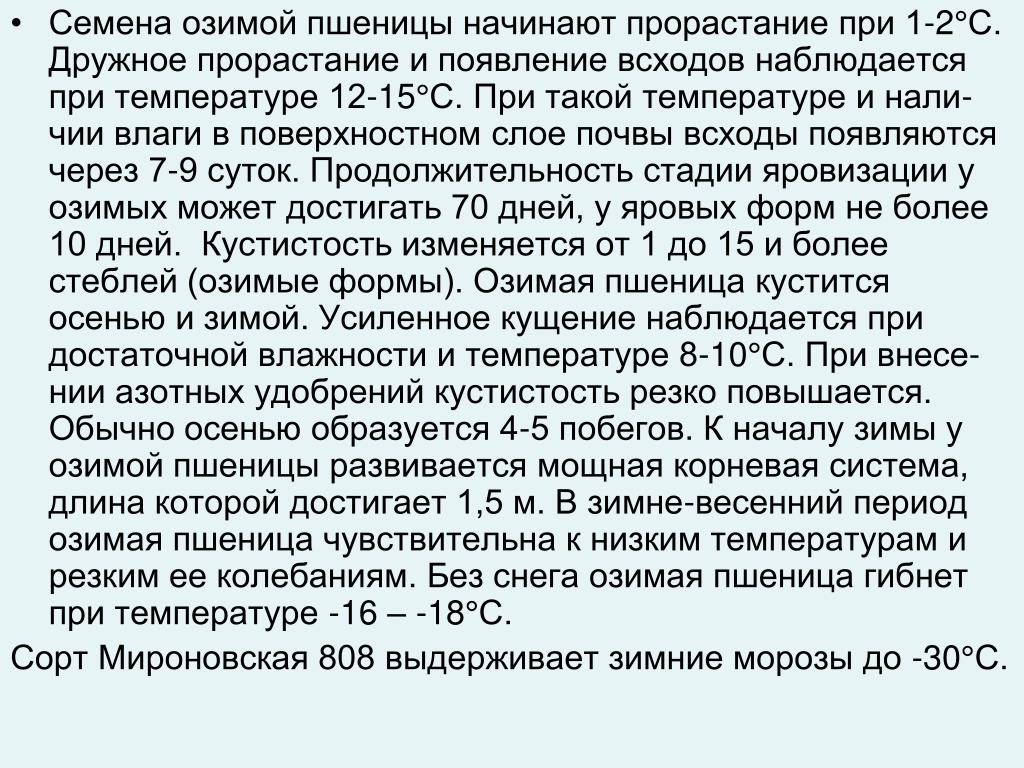 • Семена озимой пшеницы начинают прорастание при 1-2°С. Дружное прорастание и появление всходов наблюдается при температуре 12-15°С. При такой температуре и наличии влаги в поверхностном слое почвы всходы появляются через 7-9 суток. Продолжительность стадии яровизации у озимых может достигать 70 дней, у яровых форм не более 10 дней. Кустистость изменяется от 1 до 15 и более стеблей (озимые формы). Озимая пшеница кустится осенью и зимой. Усиленное кущение наблюдается при достаточной влажности и температуре 8-10°С. При внесении азотных удобрений кустистость резко повышается. Обычно осенью образуется 4-5 побегов. К началу зимы у озимой пшеницы развивается мощная корневая система, длина которой достигает 1,5 м. В зимне-весенний период озимая пшеница чувствительна к низким температурам и резким ее колебаниям. Без снега озимая пшеница гибнет при температуре -16 – -18°С.

Сорт Мироновская 808 выдерживает зимние морозы до -30°С.